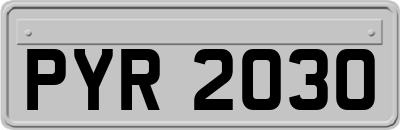 PYR 2030